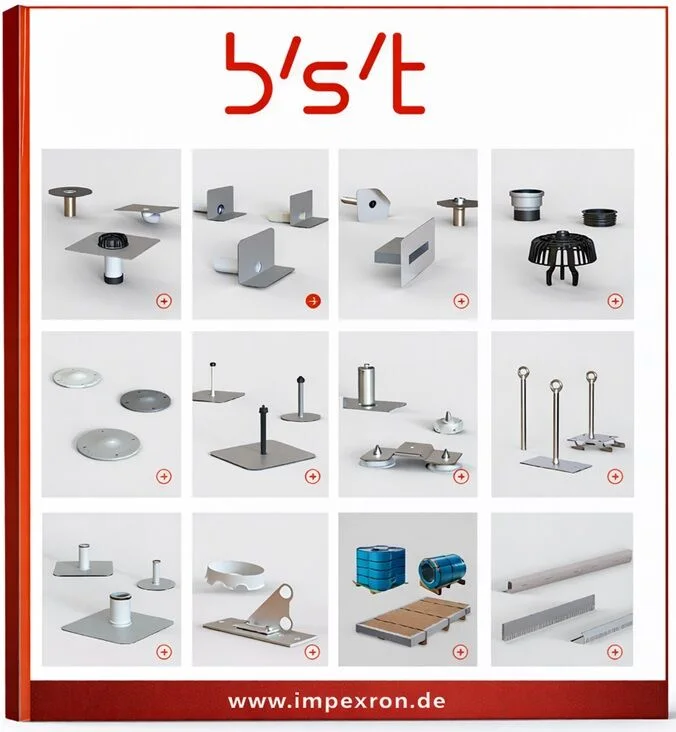 b's't

www.impexron.de